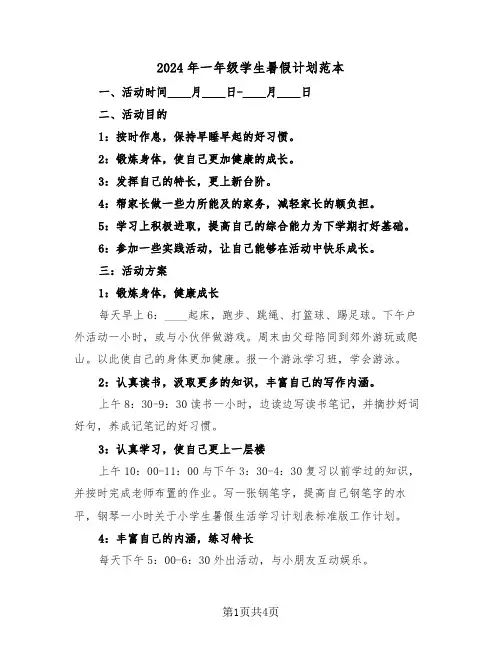 2024年一年级学生暑假计划范本

一、活动时间____月____日-____月____日

二、活动目的

1：按时作息，保持早睡早起的好习惯。

2：锻炼身体，使自己更加健康的成长。

3：发挥自己的特长，更上新台阶。

4：帮家长做一些力所能及的家务，减轻家长的额负担。

5：学习上积极进取，提高自己的综合能力为下学期打好基础。

6：参加一些实践活动，让自己能够在活动中快乐成长。

三：活动方案

1：锻炼身体，健康成长

每天早上6：____起床，跑步、跳绳、打篮球、踢足球。下午户外活动一小时，或与小伙伴做游戏。周末由父母陪同到郊外游玩或爬山。以此使自己的身体更加健康。报一个游泳学习班，学会游泳。

2：认真读书，汲取更多的知识，丰富自己的写作内涵。

上午8：30-9：30读书一小时，边读边写读书笔记，并摘抄好词好句，养成记笔记的好习惯。

3：认真学习，使自己更上一层楼

上午10：00-11：00与下午3：30-4：30复习以前学过的知识，并按时完成老师布置的作业。写一张钢笔字，提高自己钢笔字的水平，钢琴一小时关于小学生暑假生活学习计划表标准版工作计划。

4：丰富自己的内涵，练习特长

每天下午5：00-6：30外出活动，与小朋友互动娱乐。

第1页共4页